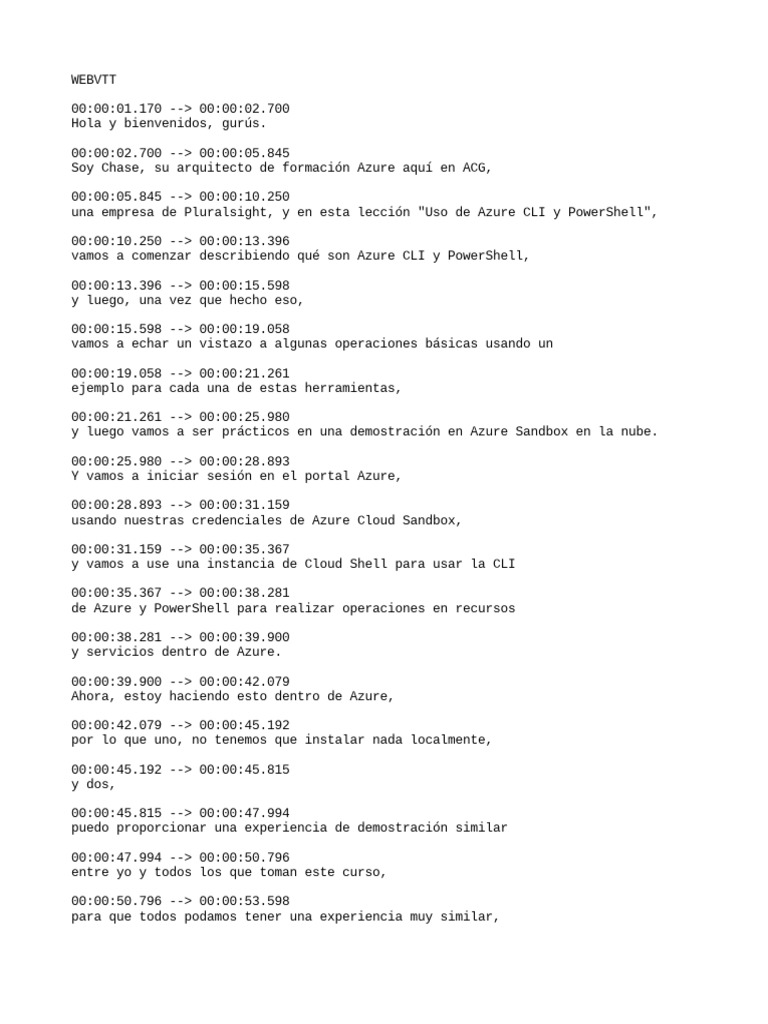 WEBVTT

00:00:01.170 --> 00:00:02.700
Hola y bienvenidos, gurús.

00:00:02.700 --> 00:00:05.845
Soy Chase, su arquitecto de formación Azure aquí en ACG,

00:00:05.845 --> 00:00:10.250
una empresa de Pluralsight, y en esta lección "Uso de Azure CLI y PowerShell",

00:00:10.250 --> 00:00:13.396
vamos a comenzar describiendo qué son Azure CLI y PowerShell,

00:00:13.396 --> 00:00:15.598
y luego, una vez que hecho eso,

00:00:15.598 --> 00:00:19.058
vamos a echar un vistazo a algunas operaciones básicas usando un

00:00:19.058 --> 00:00:21.261
ejemplo para cada una de estas herramientas,

00:00:21.261 --> 00:00:25.980
y luego vamos a ser prácticos en una demostración en Azure Sandbox en la nube.

00:00:25.980 --> 00:00:28.893
Y vamos a iniciar sesión en el portal Azure,

00:00:28.893 --> 00:00:31.159
usando nuestras credenciales de Azure Cloud Sandbox,

00:00:31.159 --> 00:00:35.367
y vamos a use una instancia de Cloud Shell para usar la CLI

00:00:35.367 --> 00:00:38.281
de Azure y PowerShell para realizar operaciones en recursos

00:00:38.281 --> 00:00:39.900
y servicios dentro de Azure.

00:00:39.900 --> 00:00:42.079
Ahora, estoy haciendo esto dentro de Azure,

00:00:42.079 --> 00:00:45.192
por lo que uno, no tenemos que instalar nada localmente,

00:00:45.192 --> 00:00:45.815
y dos,

00:00:45.815 --> 00:00:47.994
puedo proporcionar una experiencia de demostración similar

00:00:47.994 --> 00:00:50.796
entre yo y todos los que toman este curso,

00:00:50.796 --> 00:00:53.598
para que todos podamos tener una experiencia muy similar,